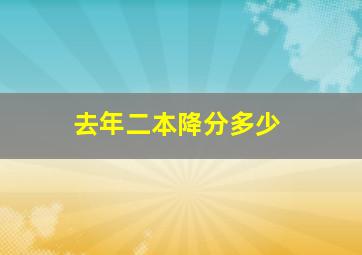 去年二本降分多少